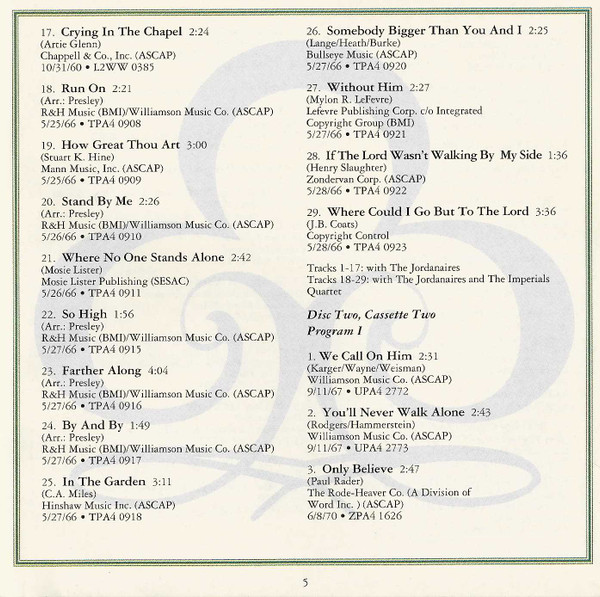 17. Crying In The Chapel 2:24
(Artie Glenn)
Chappell & Co., Inc. (ASCAP)
10/31/60 • L2WW 0385

18. Run On 2:21
(Arr.: Presley)
R&H Music (BMI)/Williamson Music Co. (ASCAP)
5/25/66 • TPA4 0908

19. How Great Thou Art 3:00
(Stuart K. Hine)
Mann Music, Inc. (ASCAP)
5/25/66 • TPA4 0909

20. Stand By Me 2:26
(Arr.: Presley)
R&H Music (BMI)/Williamson Music Co. (ASCAP)
5/26/66 • TPA4 0910

21. Where No One Stands Alone 2:42
(Mosie Lister)
Mosie Lister Publishing (SESAC)
5/26/66 • TPA4 0911

22. So High 1:56
(Arr.: Presley)
R&H Music (BMI)/Williamson Music Co. (ASCAP)
5/27/66 • TPA4 0915

23. Farther Along 4:04
(Arr.: Presley)
R&H Music (BMI)/Williamson Music Co. (ASCAP)
5/27/66 • TPA4 0916

24. By And By 1:49
(Arr.: Presley)
R&H Music (BMI)/Williamson Music Co. (ASCAP)
5/27/66 • TPA4 0917

25. In The Garden 3:11
(C.A. Miles)
Hinshaw Music Inc. (ASCAP)
5/27/66 • TPA4 0918

26. Somebody Bigger Than You And I 2:25
(Lange/Heath/Burke)
Bullseye Music (ASCAP)
5/27/66 • TPA4 0920

27. Without Him 2:27
(Mylon R. LeFevre)
Lefevre Publishing Corp. c/o Integrated Copyright Group (BMI)
5/27/66 • TPA4 0921

28. If The Lord Wasn't Walking By My Side 1:36
(Henry Slaughter)
Zondervan Corp. (ASCAP)
5/28/66 • TPA4 0922

29. Where Could I Go But To The Lord 3:36
(J.B. Coats)
Copyright Control
5/28/66 • TPA4 0923

Tracks 1-17: with The Jordanaires
Tracks 18-29: with The Jordanaires and The Imperials Quartet

Disc Two, Cassette Two
Program 1

1. We Call On Him 2:31
(Karger/Wayne/Weisman)
Williamson Music Co. (ASCAP)
9/11/67 • UPA4 2772

2. You'll Never Walk Alone 2:43
(Rodgers/Hammerstein)
Williamson Music Co. (ASCAP)
9/11/67 • UPA4 2773

3. Only Believe 2:47
(Paul Rader)
The Rode-Heaver Co. (A Division of Word Inc. ) (ASCAP)
6/8/70 • ZPA4 1626

5